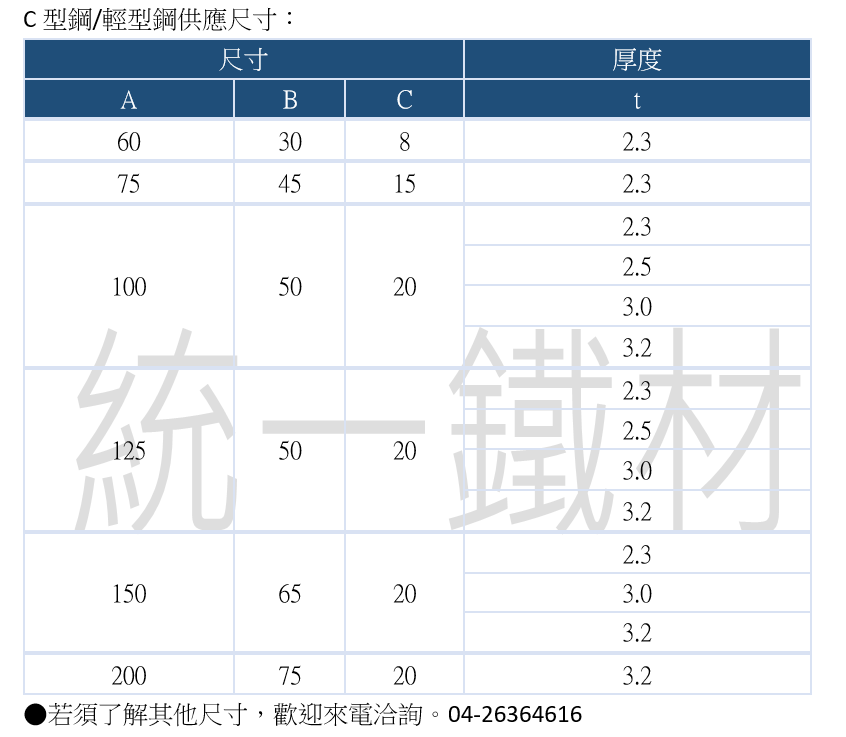 C 型鋼/輕型鋼供應尺寸：

| 尺寸 | | | 厚度 |
|---|---|---|---|
| A | B | C | t |
| 60 | 30 | 8 | 2.3 |
| 75 | 45 | 15 | 2.3 |
| 100 | 50 | 20 | 2.3 |
| | | | 2.5 |
| | | | 3.0 |
| | | | 3.2 |
| 125 | 50 | 20 | 2.3 |
| | | | 2.5 |
| | | | 3.0 |
| | | | 3.2 |
| 150 | 65 | 20 | 2.3 |
| | | | 3.0 |
| | | | 3.2 |
| 200 | 75 | 20 | 3.2 |

統一鐵材

●若須了解其他尺寸，歡迎來電洽詢。04-26364616